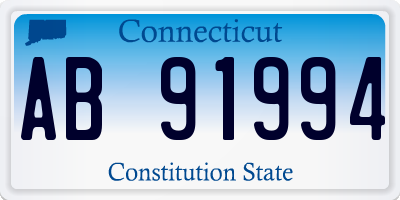 Connecticut

AB 91994

Constitution State